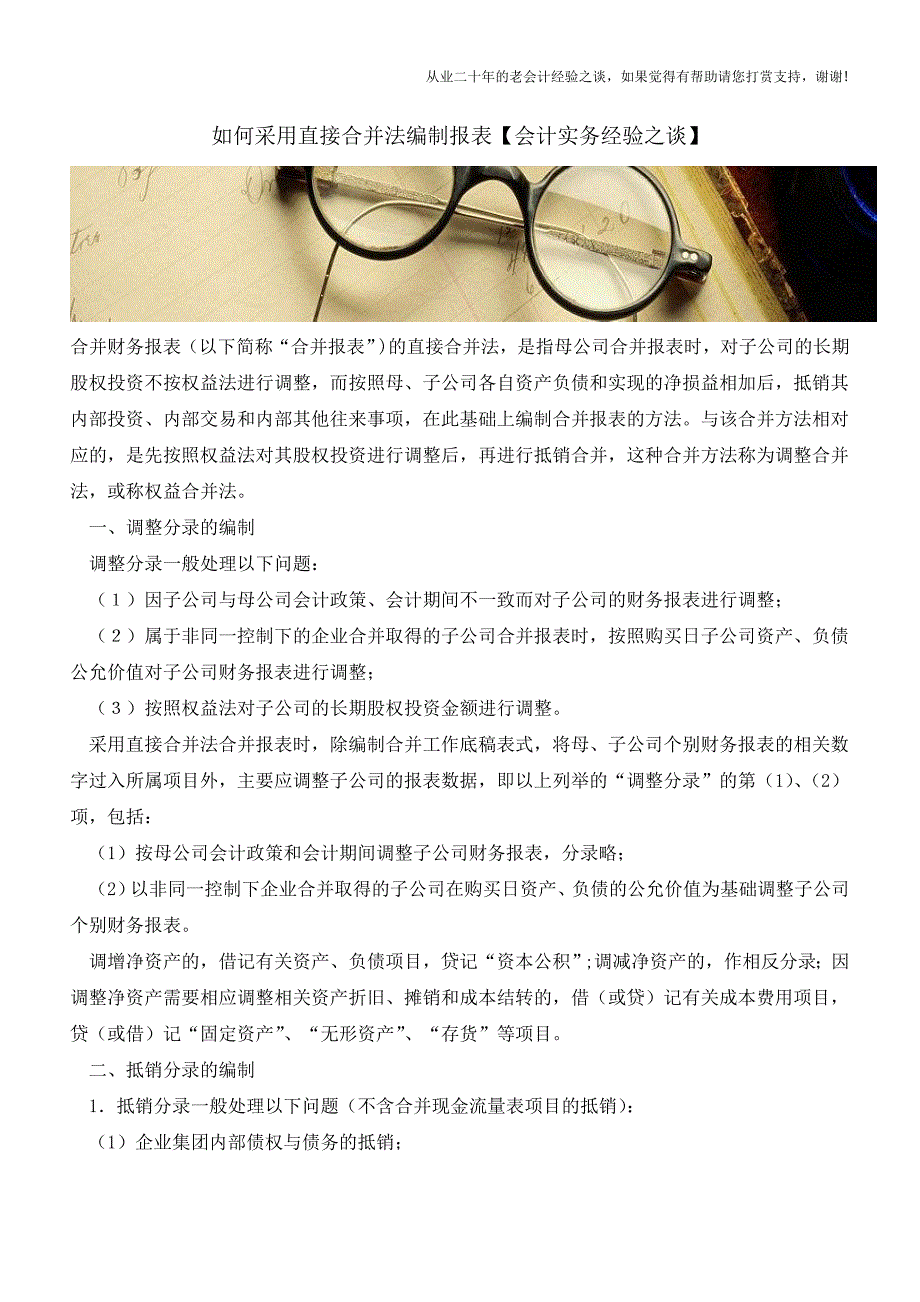 从业二十年的老会计经验之谈，如果觉得有帮助请您打赏支持，谢谢!

如何采用直接合并法编制报表【会计实务经验之谈】

合并财务报表（以下简称“合并报表”）的直接合并法，是指母公司合并报表时，对子公司的长期股权投资不按权益法进行调整，而按照母、子公司各自资产负债和实现的净损益相加后，抵销其内部投资、内部交易和内部其他往来事项，在此基础上编制合并报表的方法。与该合并方法相对应的，是先按照权益法对其股权投资进行调整后，再进行抵销合并，这种合并方法称为调整合并法，或称权益合并法。

一、调整分录的编制

调整分录一般处理以下问题：

（1）因子公司与母公司会计政策、会计期间不一致而对子公司的财务报表进行调整；

（2）属于非同一控制下的企业合并取得的子公司合并报表时，按照购买日子公司资产、负债公允价值对子公司财务报表进行调整；

（3）按照权益法对子公司的长期股权投资金额进行调整。

采用直接合并法合并报表时，除编制合并工作底稿表式，将母、子公司个别财务报表的相关数字过入所属项目外，主要应调整子公司的报表数据，即以上列举的“调整分录”的第（1)、(2）项，包括：

（1）按母公司会计政策和会计期间调整子公司财务报表，分录略；

（2）以非同一控制下企业合并取得的子公司在购买日资产、负债的公允价值为基础调整子公司个别财务报表。

调增净资产的，借记有关资产、负债项目，贷记“资本公积”;调减净资产的，作相反分录；因调整净资产需要相应调整相关资产折旧、摊销和成本结转的，借（或贷）记有关成本费用项目，贷（或借）记“固定资产”、“无形资产”、“存货”等项目。

二、抵销分录的编制

1．抵销分录一般处理以下问题（不含合并现金流量表项目的抵销)：

（1）企业集团内部债权与债务的抵销；